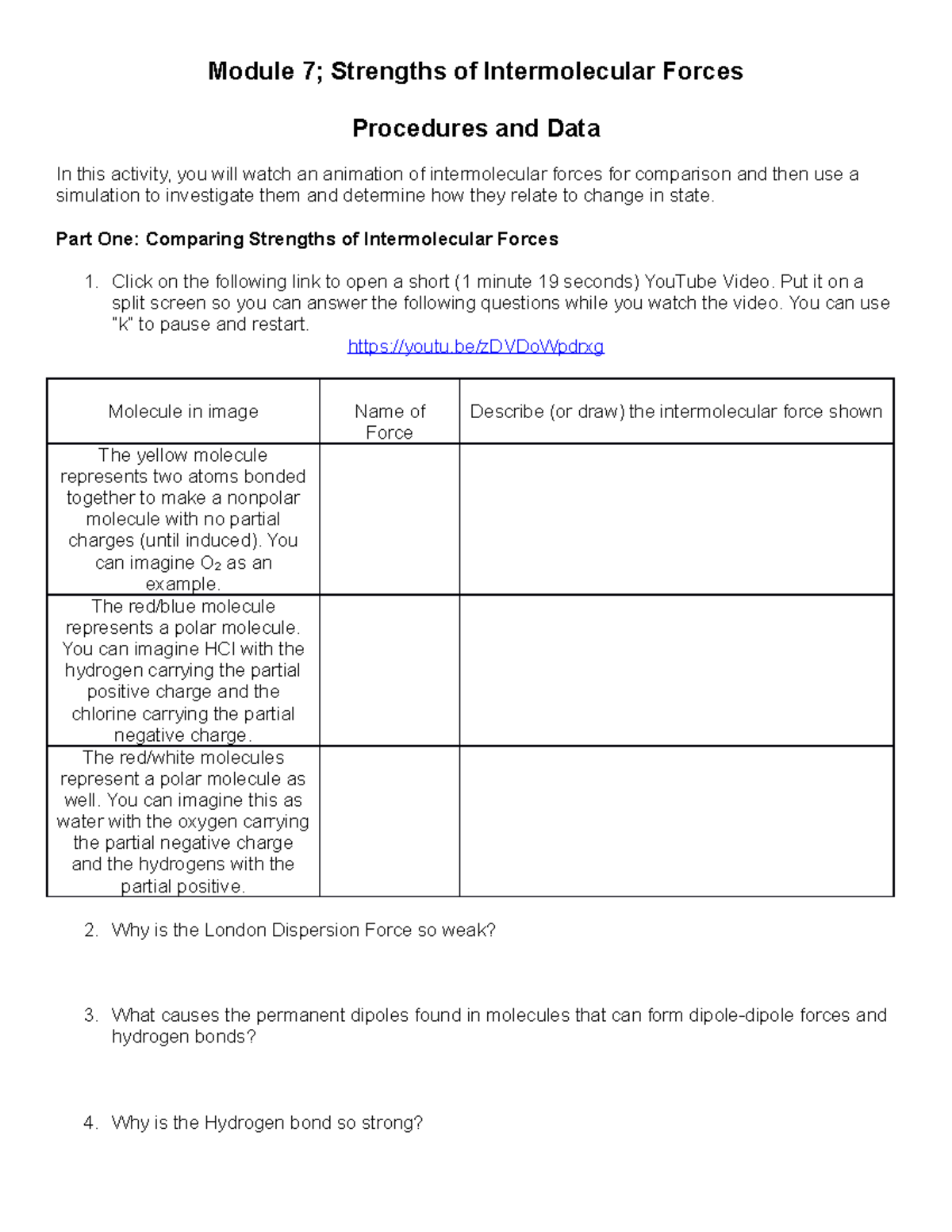 Module 7; Strengths of Intermolecular Forces

Procedures and Data

In this activity, you will watch an animation of intermolecular forces for comparison and then use a simulation to investigate them and determine how they relate to change in state.

Part One: Comparing Strengths of Intermolecular Forces

1. Click on the following link to open a short (1 minute 19 seconds) YouTube Video. Put it on a split screen so you can answer the following questions while you watch the video. You can use "k" to pause and restart.
https://youtu.be/zDVDoWpdrxg

| Molecule in image | Name of Force | Describe (or draw) the intermolecular force shown |
|---|---|---|
| The yellow molecule represents two atoms bonded together to make a nonpolar molecule with no partial charges (until induced). You can imagine $O_2$ as an example. | | |
| The red/blue molecule represents a polar molecule. You can imagine HCl with the hydrogen carrying the partial positive charge and the chlorine carrying the partial negative charge. | | |
| The red/white molecules represent a polar molecule as well. You can imagine this as water with the oxygen carrying the partial negative charge and the hydrogens with the partial positive. | | |

2. Why is the London Dispersion Force so weak?

3. What causes the permanent dipoles found in molecules that can form dipole-dipole forces and hydrogen bonds?

4. Why is the Hydrogen bond so strong?